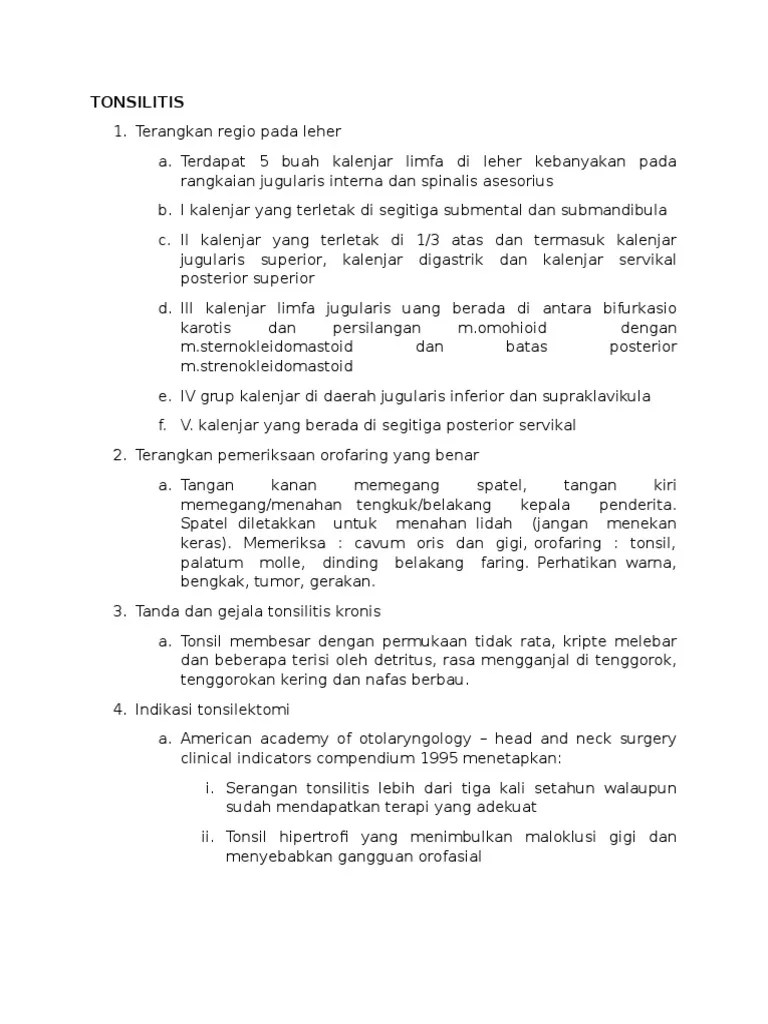 TONSILITIS

1. Terangkan regio pada leher

a. Terdapat 5 buah kalenjar limfa di leher kebanyakan pada rangkaian jugularis interna dan spinalis asesorius

b. I kalenjar yang terletak di segitiga submental dan submandibula

c. II kalenjar yang terletak di 1/3 atas dan termasuk kalenjar jugularis superior, kalenjar digastrik dan kalenjar servikal posterior superior

d. III kalenjar limfa jugularis uang berada di antara bifurkasio karotis dan persilangan m.omohioid dengan m.sternokleidomastoid dan batas posterior m.strenokleidomastoid

e. IV grup kalenjar di daerah jugularis inferior dan supraklavikula

f. V. kalenjar yang berada di segitiga posterior servikal

2. Terangkan pemeriksaan orofaring yang benar

a. Tangan kanan memegang spatel, tangan kiri memegang/menahan tengkuk/belakang kepala penderita. Spatel diletakkan untuk menahan lidah (jangan menekan keras). Memeriksa : cavum oris dan gigi, orofaring : tonsil, palatum molle, dinding belakang faring. Perhatikan warna, bengkak, tumor, gerakan.

3. Tanda dan gejala tonsilitis kronis

a. Tonsil membesar dengan permukaan tidak rata, kripte melebar dan beberapa terisi oleh detritus, rasa mengganjal di tenggorok, tenggorokan kering dan nafas berbau.

4. Indikasi tonsilektomi

a. American academy of otolaryngology – head and neck surgery clinical indicators compendium 1995 menetapkan:

i. Serangan tonsilitis lebih dari tiga kali setahun walaupun sudah mendapatkan terapi yang adekuat

ii. Tonsil hipertrofi yang menimbulkan maloklusi gigi dan menyebabkan gangguan orofasial